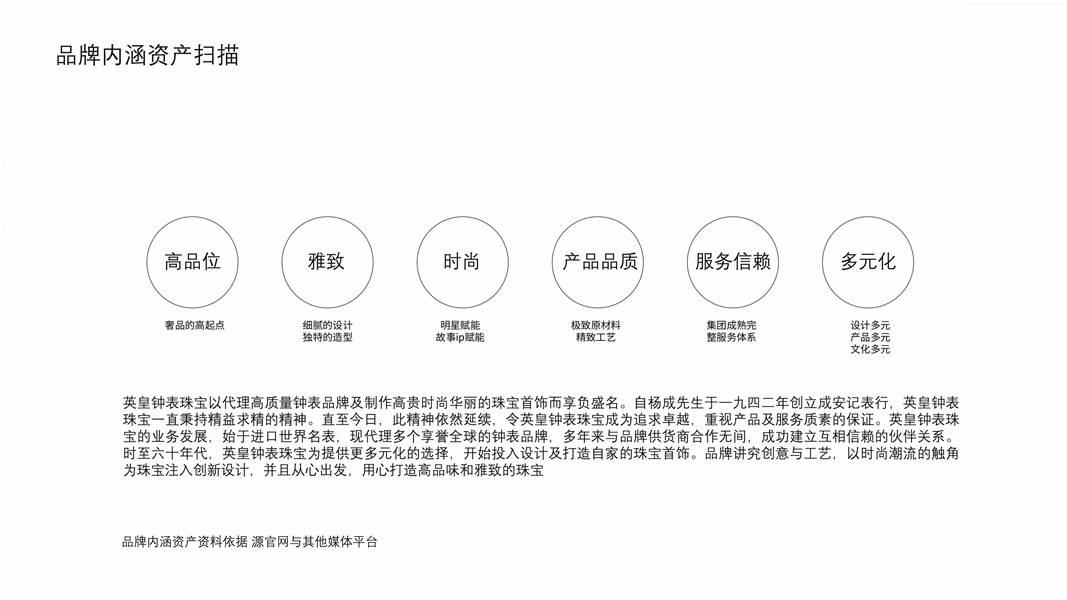 品牌内涵资产扫描

高品位

奢品的高起点

雅致

细腻的设计
独特的造型

时尚

明星赋能
故事ip赋能

产品品质

极致原材料
精致工艺

服务信赖

集团成熟完
整服务体系

多元化

设计多元
产品多元
文化多元

英皇钟表珠宝以代理高质量钟表品牌及制作高贵时尚华丽的珠宝首饰而享负盛名。自杨成先生于一九四二年创立成安记表行，英皇钟表珠宝一直秉持精益求精的精神。直至今日，此精神依然延续，令英皇钟表珠宝成为追求卓越，重视产品及服务质素的保证。英皇钟表珠宝的业务发展，始于进口世界名表，现代理多个享誉全球的钟表品牌，多年来与品牌供货商合作无间，成功建立互相信赖的伙伴关系。时至六十年代，英皇钟表珠宝为提供更多元化的选择，开始投入设计及打造自家的珠宝首饰。品牌讲究创意与工艺，以时尚潮流的触角为珠宝注入创新设计，并且从心出发，用心打造高品味和雅致的珠宝

品牌内涵资产资料依据 源官网与其他媒体平台